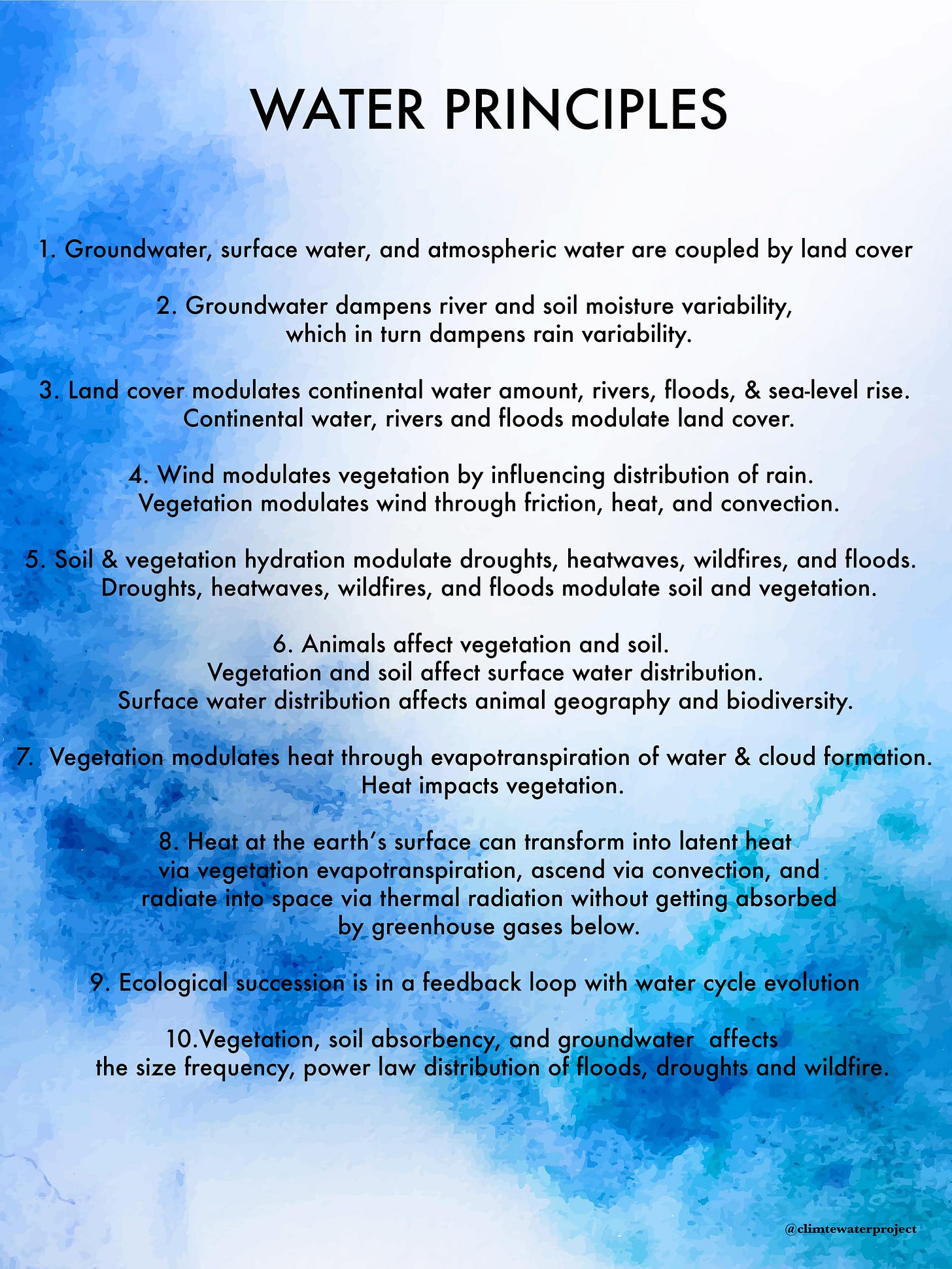 WATER PRINCIPLES

1. Groundwater, surface water, and atmospheric water are coupled by land cover

2. Groundwater dampens river and soil moisture variability, which in turn dampens rain variability.

3. Land cover modulates continental water amount, rivers, floods, & sea-level rise. Continental water, rivers and floods modulate land cover.

4. Wind modulates vegetation by influencing distribution of rain. Vegetation modulates wind through friction, heat, and convection.

5. Soil & vegetation hydration modulate droughts, heatwaves, wildfires, and floods. Droughts, heatwaves, wildfires, and floods modulate soil and vegetation.

6. Animals affect vegetation and soil. Vegetation and soil affect surface water distribution. Surface water distribution affects animal geography and biodiversity.

7. Vegetation modulates heat through evapotranspiration of water & cloud formation. Heat impacts vegetation.

8. Heat at the earth's surface can transform into latent heat via vegetation evapotranspiration, ascend via convection, and radiate into space via thermal radiation without getting absorbed by greenhouse gases below.

9. Ecological succession is in a feedback loop with water cycle evolution

10.Vegetation, soil absorbency, and groundwater affects the size frequency, power law distribution of floods, droughts and wildfire.

@climtewaterproject